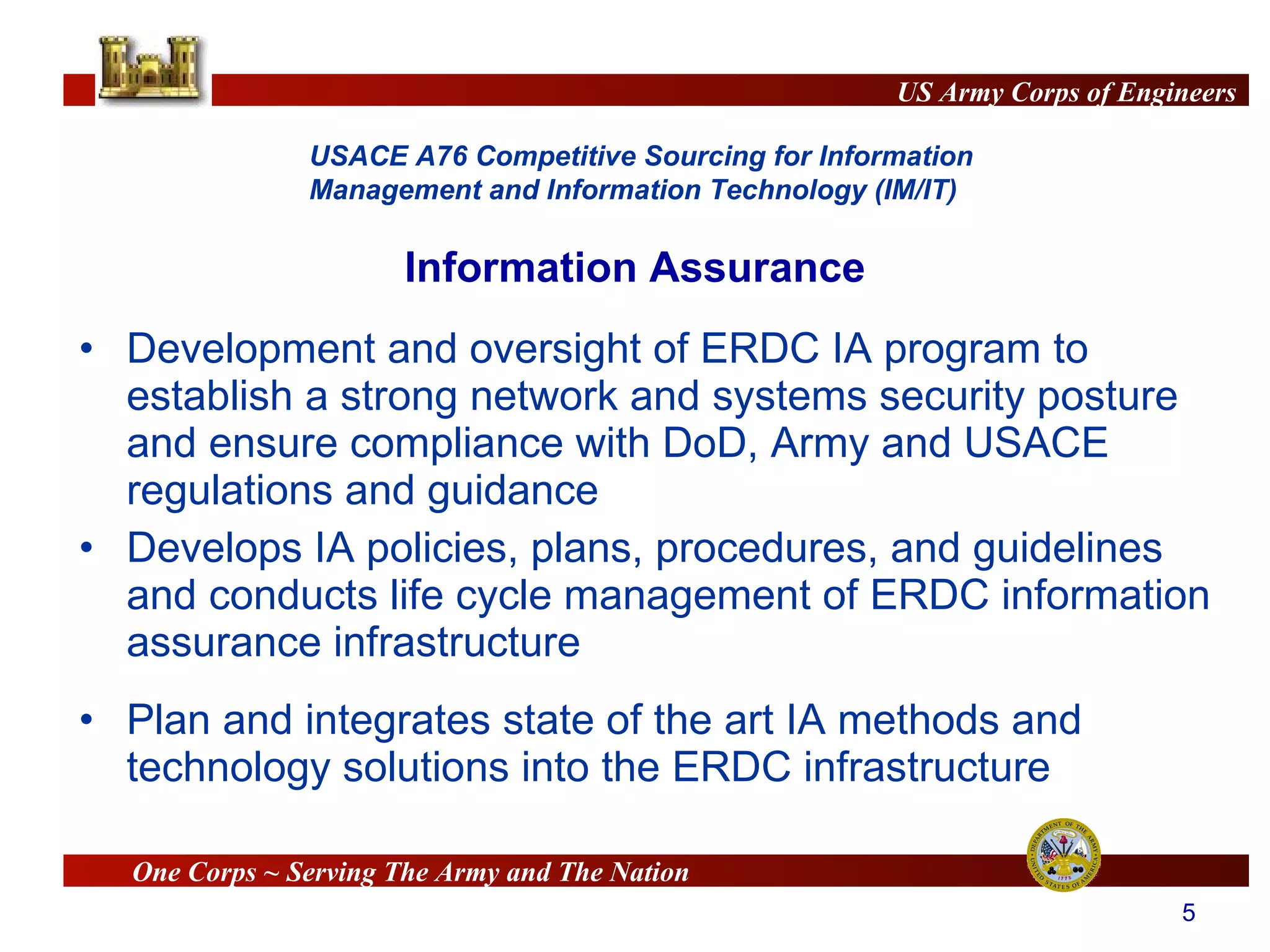 US Army Corps of Engineers

USACE A76 Competitive Sourcing for Information Management and Information Technology (IM/IT)

Information Assurance

• Development and oversight of ERDC IA program to establish a strong network and systems security posture and ensure compliance with DoD, Army and USACE regulations and guidance
• Develops IA policies, plans, procedures, and guidelines and conducts life cycle management of ERDC information assurance infrastructure

• Plan and integrates state of the art IA methods and technology solutions into the ERDC infrastructure

One Corps ~ Serving The Army and The Nation

DEPARTMENT OF THE ARMY UNITED STATES OF AMERICA 1775

5